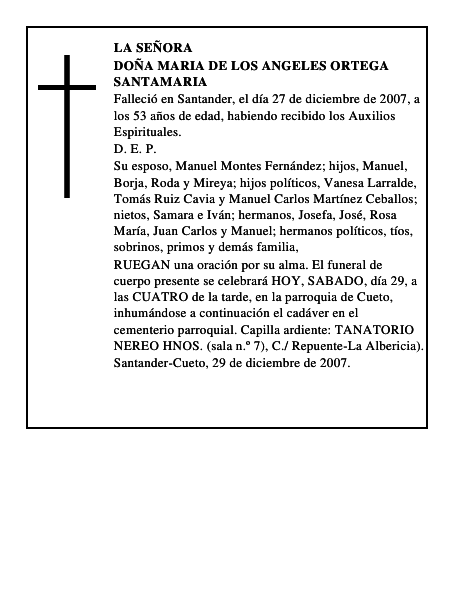 LA SEÑORA
DOÑA MARIA DE LOS ANGELES ORTEGA SANTAMARIA

Falleció en Santander, el día 27 de diciembre de 2007, a los 53 años de edad, habiendo recibido los Auxilios Espirituales.

D. E. P.

Su esposo, Manuel Montes Fernández; hijos, Manuel, Borja, Roda y Mireya; hijos políticos, Vanesa Larralde, Tomás Ruiz Cavia y Manuel Carlos Martínez Ceballos; nietos, Samara e Iván; hermanos, Josefa, José, Rosa María, Juan Carlos y Manuel; hermanos políticos, tíos, sobrinos, primos y demás familia,

RUEGAN una oración por su alma. El funeral de cuerpo presente se celebrará HOY, SABADO, día 29, a las CUATRO de la tarde, en la parroquia de Cueto, inhumándose a continuación el cadáver en el cementerio parroquial. Capilla ardiente: TANATORIO NEREO HNOS. (sala n.º 7), C./ Repuente-La Albericia).

Santander-Cueto, 29 de diciembre de 2007.